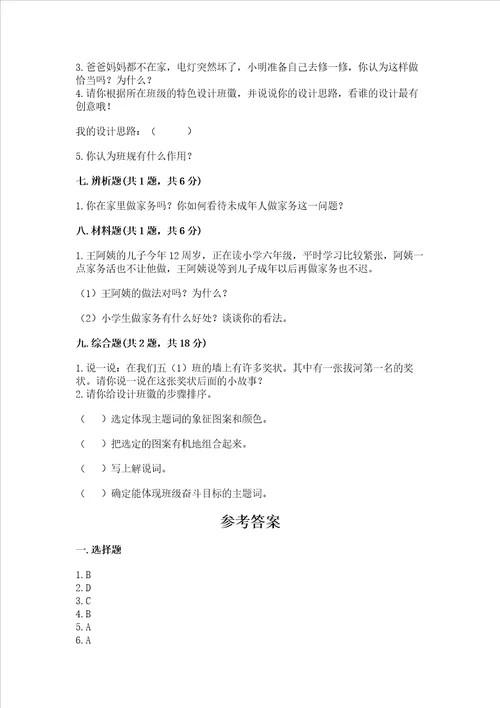 3. 爸爸妈妈都不在家，电灯突然坏了，小明准备自己去修一修，你认为这样做恰当吗？为什么？
4. 请你根据所在班级的特色设计班徽，并说说你的设计思路，看谁的设计最有创意哦！

我的设计思路：（　　　）

5. 你认为班规有什么作用？

七. 辨析题(共 1 题，共 6 分)

1. 你在家里做家务吗？你如何看待未成年人做家务这一问题？

八. 材料题(共 1 题，共 6 分)

1. 王阿姨的儿子今年 12 周岁，正在读小学六年级，平时学习比较紧张，阿姨一点家务活也不让他做，王阿姨说等到儿子成年以后再做家务也不迟。

（1）王阿姨的做法对吗？为什么？

（2）小学生做家务有什么好处？谈谈你的看法。

九. 综合题(共 2 题，共 18 分)

1. 说一说：在我们五（1）班的墙上有许多奖状。其中有一张拔河第一名的奖状。请你说一说在这张奖状后面的小故事？
2. 请你给设计班徽的步骤排序。

（　）选定体现主题词的象征图案和颜色。

（　）把选定的图案有机地组合起来。

（　）写上解说词。

（　）确定能体现班级奋斗目标的主题词。

参考答案

一. 选择题

1. B
2. D
3. C
4. B
5. A
6. A